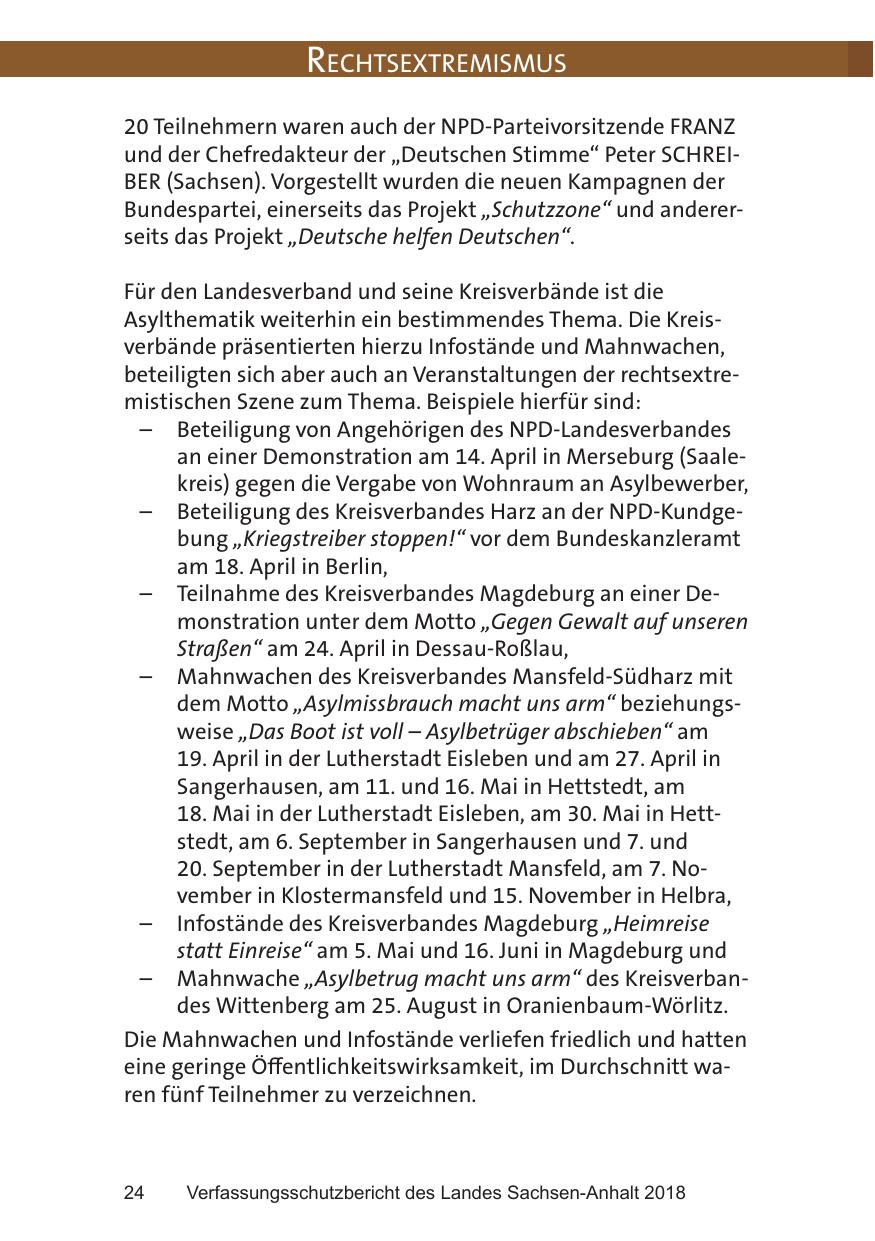 RECHTSEXTREMISMUS

20 Teilnehmern waren auch der NPD-Parteivorsitzende FRANZ und der Chefredakteur der „Deutschen Stimme“ Peter SCHREIBER (Sachsen). Vorgestellt wurden die neuen Kampagnen der Bundespartei, einerseits das Projekt „Schutzzone“ und andererseits das Projekt „Deutsche helfen Deutschen“.

Für den Landesverband und seine Kreisverbände ist die Asylthematik weiterhin ein bestimmendes Thema. Die Kreisverbände präsentierten hierzu Infostände und Mahnwachen, beteiligten sich aber auch an Veranstaltungen der rechtsextremistischen Szene zum Thema. Beispiele hierfür sind:
– Beteiligung von Angehörigen des NPD-Landesverbandes an einer Demonstration am 14. April in Merseburg (Saalekreis) gegen die Vergabe von Wohnraum an Asylbewerber,
– Beteiligung des Kreisverbandes Harz an der NPD-Kundgebung „Kriegstreiber stoppen!“ vor dem Bundeskanzleramt am 18. April in Berlin,
– Teilnahme des Kreisverbandes Magdeburg an einer Demonstration unter dem Motto „Gegen Gewalt auf unseren Straßen“ am 24. April in Dessau-Roßlau,
– Mahnwachen des Kreisverbandes Mansfeld-Südharz mit dem Motto „Asylmissbrauch macht uns arm“ beziehungsweise „Das Boot ist voll – Asylbetrüger abschieben“ am 19. April in der Lutherstadt Eisleben und am 27. April in Sangerhausen, am 11. und 16. Mai in Hettstedt, am 18. Mai in der Lutherstadt Eisleben, am 30. Mai in Hettstedt, am 6. September in Sangerhausen und 7. und 20. September in der Lutherstadt Mansfeld, am 7. November in Klostermansfeld und 15. November in Helbra,
– Infostände des Kreisverbandes Magdeburg „Heimreise statt Einreise“ am 5. Mai und 16. Juni in Magdeburg und
– Mahnwache „Asylbetrug macht uns arm“ des Kreisverbandes Wittenberg am 25. August in Oranienbaum-Wörlitz.

Die Mahnwachen und Infostände verliefen friedlich und hatten eine geringe Öffentlichkeitswirksamkeit, im Durchschnitt waren fünf Teilnehmer zu verzeichnen.

24 Verfassungsschutzbericht des Landes Sachsen-Anhalt 2018